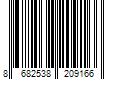 8 682538 209166